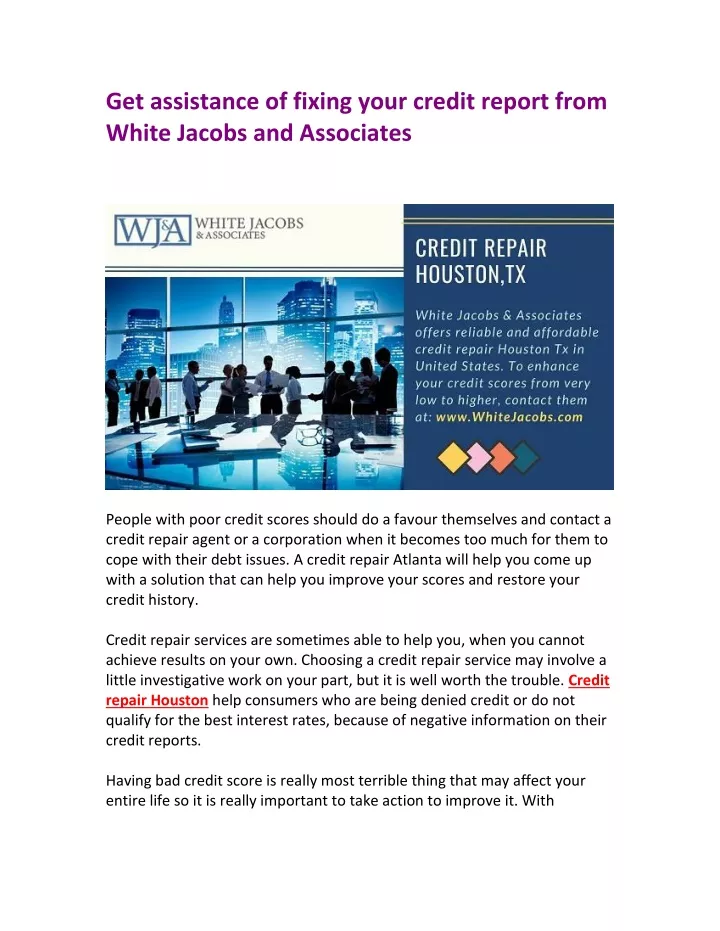 Get assistance of fixing your credit report from White Jacobs and Associates

WJ&A WHITE JACOBS & ASSOCIATES

CREDIT REPAIR HOUSTON,TX

White Jacobs & Associates offers reliable and affordable credit repair Houston Tx in United States. To enhance your credit scores from very low to higher, contact them at: www.WhiteJacobs.com

People with poor credit scores should do a favour themselves and contact a credit repair agent or a corporation when it becomes too much for them to cope with their debt issues. A credit repair Atlanta will help you come up with a solution that can help you improve your scores and restore your credit history.

Credit repair services are sometimes able to help you, when you cannot achieve results on your own. Choosing a credit repair service may involve a little investigative work on your part, but it is well worth the trouble. Credit repair Houston help consumers who are being denied credit or do not qualify for the best interest rates, because of negative information on their credit reports.

Having bad credit score is really most terrible thing that may affect your entire life so it is really important to take action to improve it. With